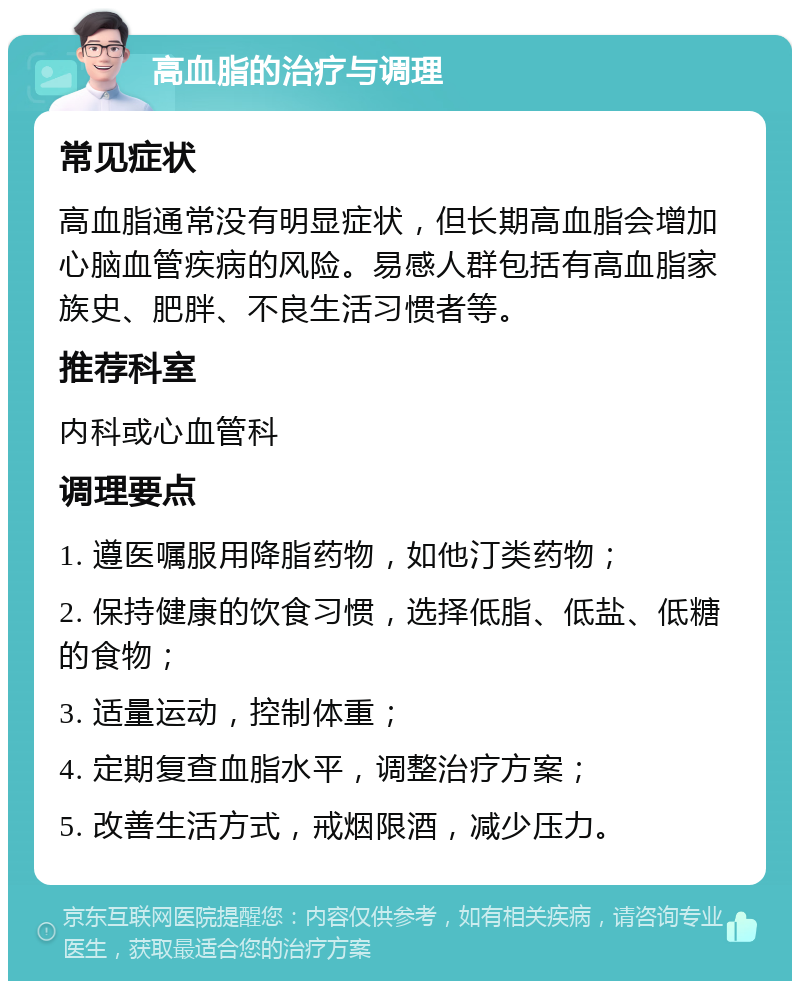 高血脂的治疗与调理

常见症状

高血脂通常没有明显症状，但长期高血脂会增加心脑血管疾病的风险。易感人群包括有高血脂家族史、肥胖、不良生活习惯者等。

推荐科室

内科或心血管科

调理要点

1. 遵医嘱服用降脂药物，如他汀类药物；

2. 保持健康的饮食习惯，选择低脂、低盐、低糖的食物；

3. 适量运动，控制体重；

4. 定期复查血脂水平，调整治疗方案；

5. 改善生活方式，戒烟限酒，减少压力。

京东互联网医院提醒您：内容仅供参考，如有相关疾病，请咨询专业医生，获取最适合您的治疗方案